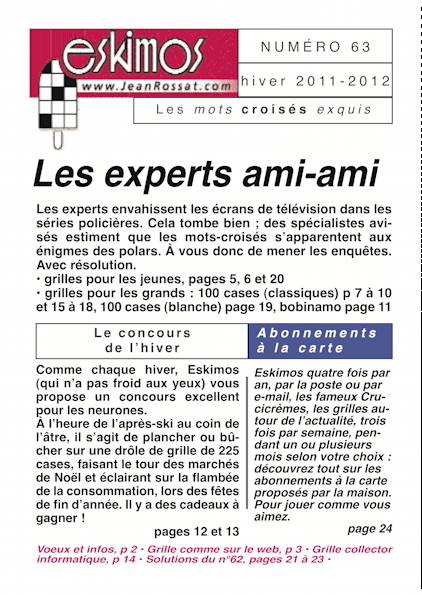 eskimos
www.JeanRossat.com

NUMÉRO 63

hiver 2011-2012

Les mots croisés exquis

Les experts ami-ami

Les experts envahissent les écrans de télévision dans les séries policières. Cela tombe bien ; des spécialistes avisés estiment que les mots-croisés s'apparentent aux énigmes des polars. À vous donc de mener les enquêtes. Avec résolution.
• grilles pour les jeunes, pages 5, 6 et 20
• grilles pour les grands : 100 cases (classiques) p 7 à 10 et 15 à 18, 100 cases (blanche) page 19, bobinamo page 11

Le concours de l'hiver

Comme chaque hiver, Eskimos (qui n'a pas froid aux yeux) vous propose un concours excellent pour les neurones.
À l'heure de l'après-ski au coin de l'âtre, il s'agit de plancher ou bûcher sur une drôle de grille de 225 cases, faisant le tour des marchés de Noël et éclairant sur la flambée de la consommation, lors des fêtes de fin d'année. Il y a des cadeaux à gagner !

pages 12 et 13

Abonnements à la carte

Eskimos quatre fois par an, par la poste ou par e-mail, les fameux Crucicrèmes, les grilles autour de l'actualité, trois fois par semaine, pendant un ou plusieurs mois selon votre choix : découvrez tout sur les abonnements à la carte proposés par la maison. Pour jouer comme vous aimez.

page 24

Voeux et infos, p 2 • Grille comme sur le web, p 3 • Grille collector informatique, p 14 • Solutions du n°62, pages 21 à 23 •